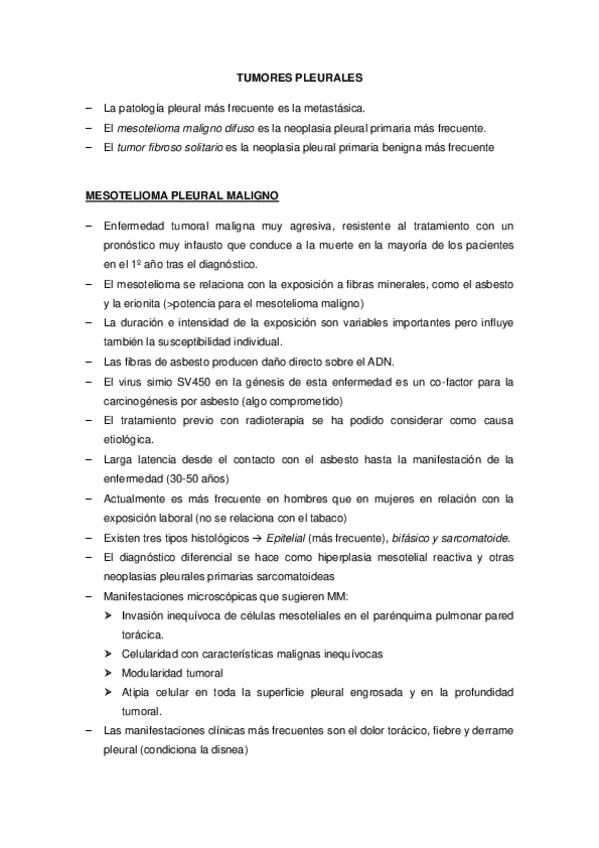 TUMORES PLEURALES

– La patología pleural más frecuente es la metastásica.
– El mesotelioma maligno difuso es la neoplasia pleural primaria más frecuente.
– El tumor fibroso solitario es la neoplasia pleural primaria benigna más frecuente

MESOTELIOMA PLEURAL MALIGNO

– Enfermedad tumoral maligna muy agresiva, resistente al tratamiento con un pronóstico muy infausto que conduce a la muerte en la mayoría de los pacientes en el 1º año tras el diagnóstico.
– El mesotelioma se relaciona con la exposición a fibras minerales, como el asbesto y la erionita (>potencia para el mesotelioma maligno)
– La duración e intensidad de la exposición son variables importantes pero influye también la susceptibilidad individual.
– Las fibras de asbesto producen daño directo sobre el ADN.
– El virus simio SV450 en la génesis de esta enfermedad es un co-factor para la carcinogénesis por asbesto (algo comprometido)
– El tratamiento previo con radioterapia se ha podido considerar como causa etiológica.
– Larga latencia desde el contacto con el asbesto hasta la manifestación de la enfermedad (30-50 años)
– Actualmente es más frecuente en hombres que en mujeres en relación con la exposición laboral (no se relaciona con el tabaco)
– Existen tres tipos histológicos → Epitelial (más frecuente), bifásico y sarcomatoide.
– El diagnóstico diferencial se hace como hiperplasia mesotelial reactiva y otras neoplasias pleurales primarias sarcomatoideas
– Manifestaciones microscópicas que sugieren MM:
➢ Invasión inequívoca de células mesoteliales en el parénquima pulmonar pared torácica.
➢ Celularidad con características malignas inequívocas
➢ Modularidad tumoral
➢ Atipia celular en toda la superficie pleural engrosada y en la profundidad tumoral.
– Las manifestaciones clínicas más frecuentes son el dolor torácico, fiebre y derrame pleural (condiciona la disnea)